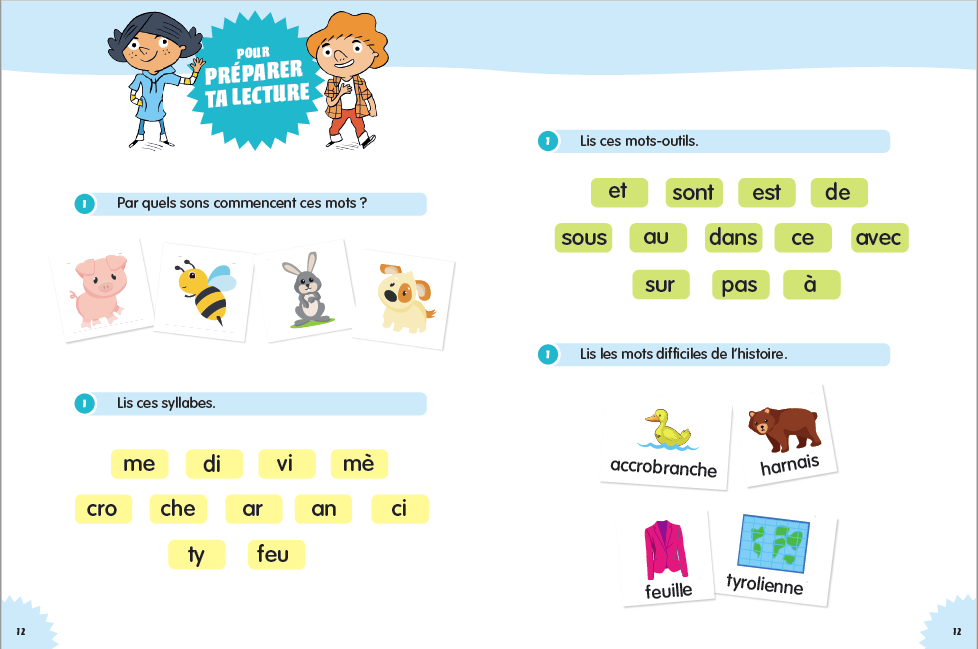 POUR PRÉPARER TA LECTURE

1 Par quels sons commencent ces mots ?

1 Lis ces syllabes.

me di vi mè
cro che ar an ci
ty feu

12

1 Lis ces mots-outils.

et sont est de
sous au dans ce avec
sur pas à

1 Lis les mots difficiles de l'histoire.

accrobranche
harnais
feuille
tyrolienne

12